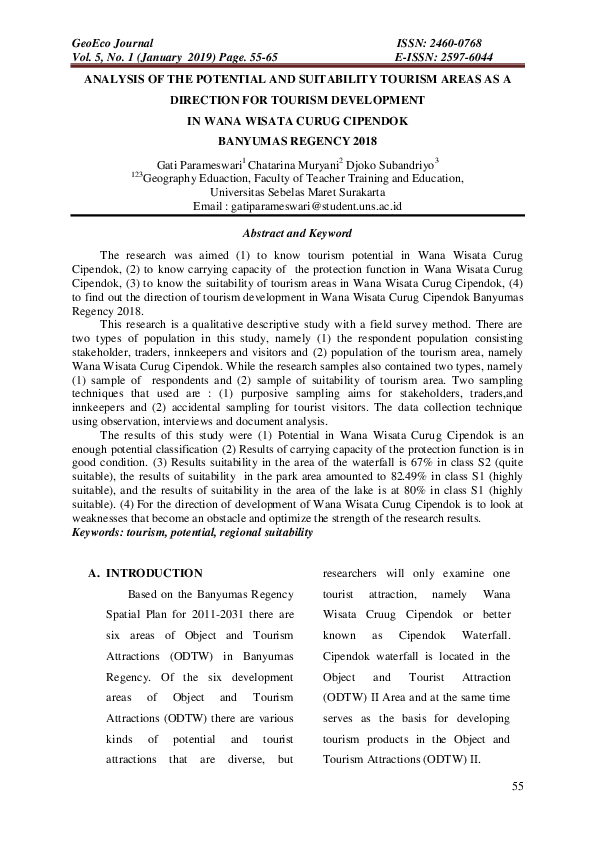 GeoEco Journal
Vol. 5, No. 1 (January 2019) Page. 55-65

ISSN: 2460-0768
E-ISSN: 2597-6044

ANALYSIS OF THE POTENTIAL AND SUITABILITY TOURISM AREAS AS A DIRECTION FOR TOURISM DEVELOPMENT
IN WANA WISATA CURUG CIPENDOK
BANYUMAS REGENCY 2018

Gati Parameswari$^1$ Chatarina Muryani$^2$ Djoko Subandriyo$^3$
$^{123}$Geography Eduaction, Faculty of Teacher Training and Education, Universitas Sebelas Maret Surakarta
Email : gatiparameswari@student.uns.ac.id

Abstract and Keyword

The research was aimed (1) to know tourism potential in Wana Wisata Curug Cipendok, (2) to know carrying capacity of the protection function in Wana Wisata Curug Cipendok, (3) to know the suitability of tourism areas in Wana Wisata Curug Cipendok, (4) to find out the direction of tourism development in Wana Wisata Curug Cipendok Banyumas Regency 2018.

This research is a qualitative descriptive study with a field survey method. There are two types of population in this study, namely (1) the respondent population consisting stakeholder, traders, innkeepers and visitors and (2) population of the tourism area, namely Wana Wisata Curug Cipendok. While the research samples also contained two types, namely (1) sample of respondents and (2) sample of suitability of tourism area. Two sampling techniques that used are : (1) purposive sampling aims for stakeholders, traders,and innkeepers and (2) accidental sampling for tourist visitors. The data collection technique using observation, interviews and document analysis.

The results of this study were (1) Potential in Wana Wisata Curug Cipendok is an enough potential classification (2) Results of carrying capacity of the protection function is in good condition. (3) Results suitability in the area of the waterfall is 67% in class S2 (quite suitable), the results of suitability in the park area amounted to 82.49% in class S1 (highly suitable), and the results of suitability in the area of the lake is at 80% in class S1 (highly suitable). (4) For the direction of development of Wana Wisata Curug Cipendok is to look at weaknesses that become an obstacle and optimize the strength of the research results.
Keywords: tourism, potential, regional suitability

A. INTRODUCTION

Based on the Banyumas Regency Spatial Plan for 2011-2031 there are six areas of Object and Tourism Attractions (ODTW) in Banyumas Regency. Of the six development areas of Object and Tourism Attractions (ODTW) there are various kinds of potential and tourist attractions that are diverse, but researchers will only examine one tourist attraction, namely Wana Wisata Cruug Cipendok or better known as Cipendok Waterfall. Cipendok waterfall is located in the Object and Tourist Attraction (ODTW) II Area and at the same time serves as the basis for developing tourism products in the Object and Tourism Attractions (ODTW) II.

55